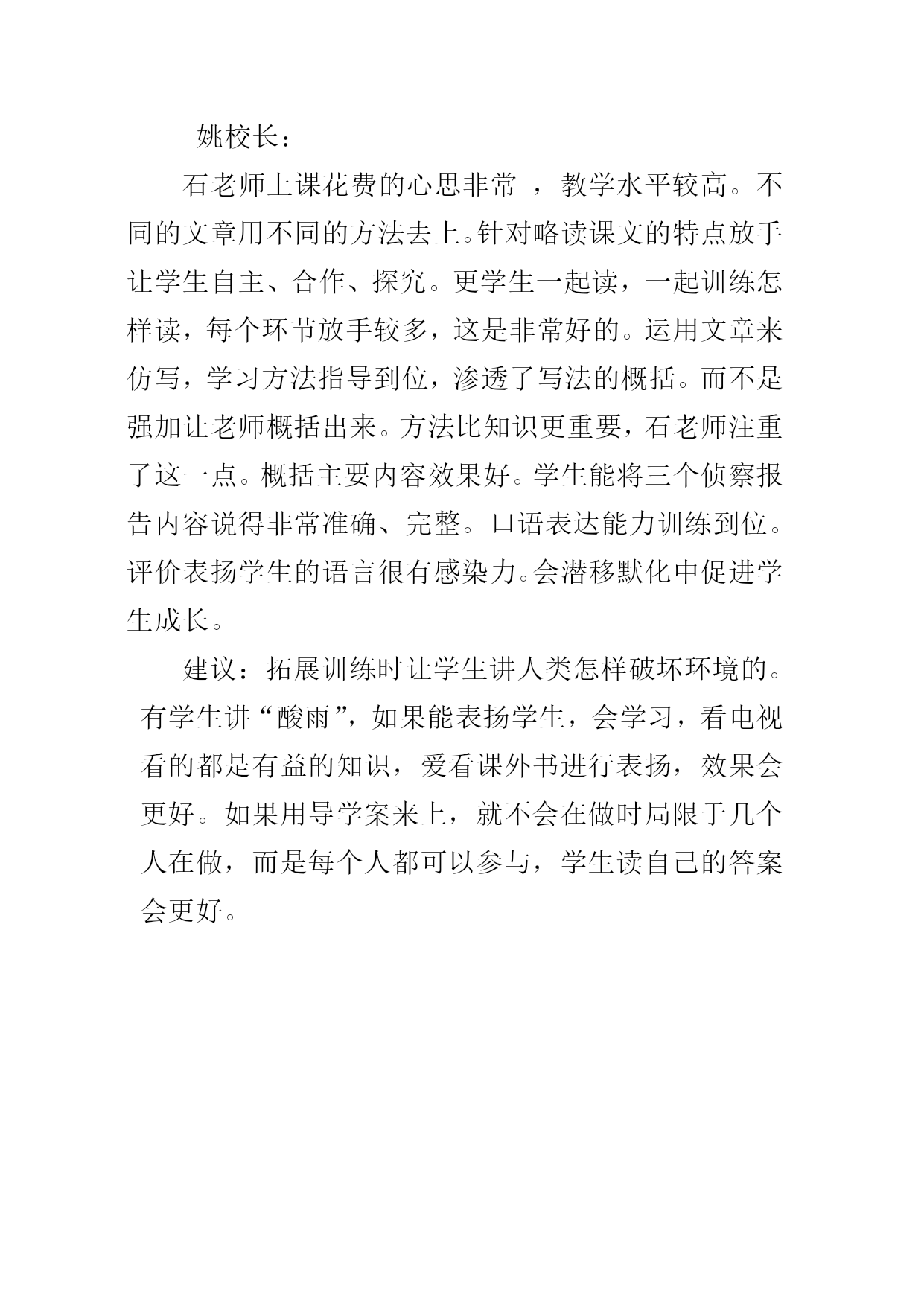 姚校长：

石老师上课花费的心思非常 ，教学水平较高。不同的文章用不同的方法去上。针对略读课文的特点放手让学生自主、合作、探究。更学生一起读，一起训练怎样读，每个环节放手较多，这是非常好的。运用文章来仿写，学习方法指导到位，渗透了写法的概括。而不是强加让老师概括出来。方法比知识更重要，石老师注重了这一点。概括主要内容效果好。学生能将三个侦察报告内容说得非常准确、完整。口语表达能力训练到位。评价表扬学生的语言很有感染力。会潜移默化中促进学生成长。

建议：拓展训练时让学生讲人类怎样破坏环境的。有学生讲“酸雨”，如果能表扬学生，会学习，看电视看的都是有益的知识，爱看课外书进行表扬，效果会更好。如果用导学案来上，就不会在做时局限于几个人在做，而是每个人都可以参与，学生读自己的答案会更好。